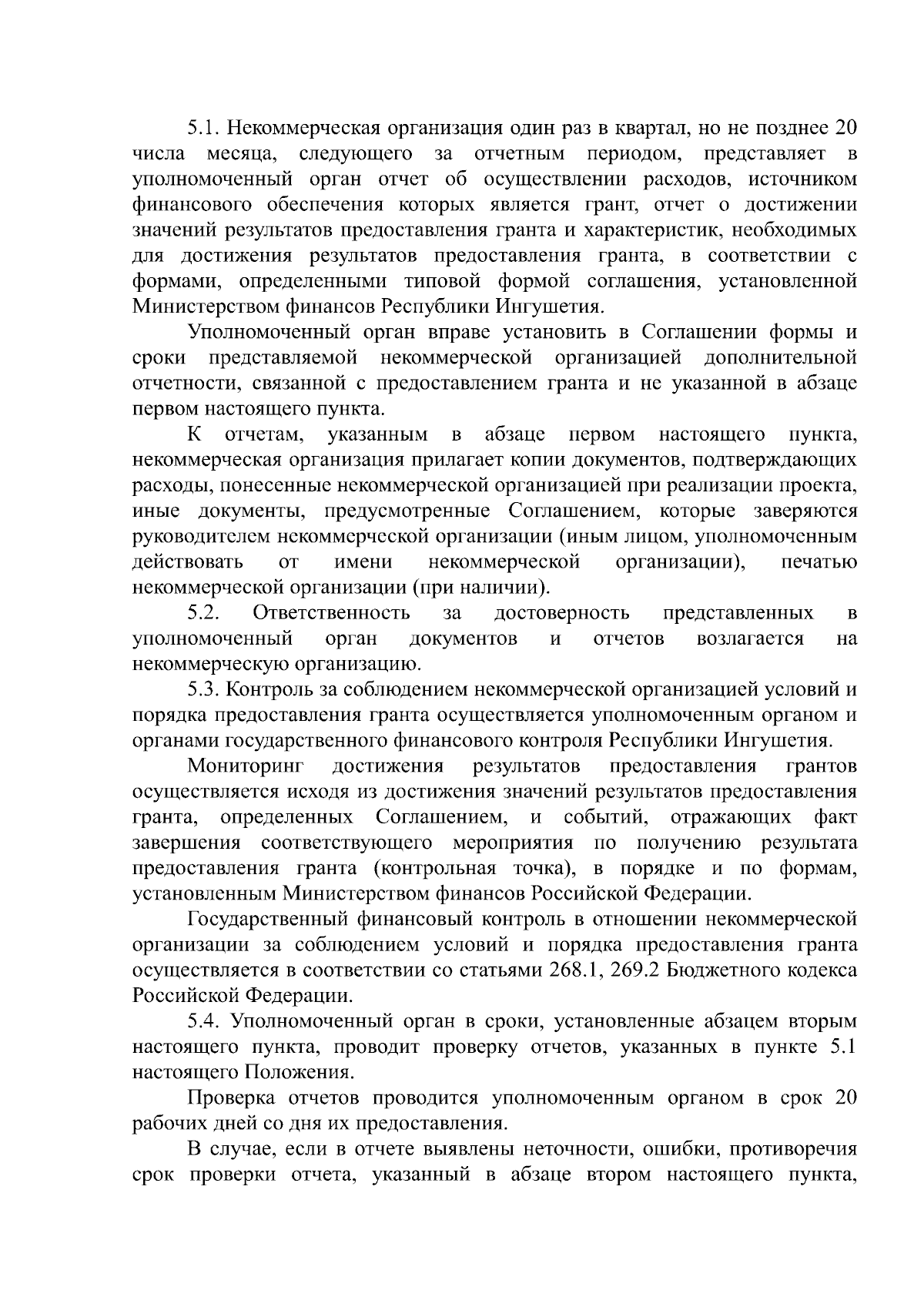 5.1. Некоммерческая организация один раз в квартал, но не позднее 20 числа месяца, следующего за отчетным периодом, представляет в уполномоченный орган отчет об осуществлении расходов, источником финансового обеспечения которых является грант, отчет о достижении значений результатов предоставления гранта и характеристик, необходимых для достижения результатов предоставления гранта, в соответствии с формами, определенными типовой формой соглашения, установленной Министерством финансов Республики Ингушетия.

Уполномоченный орган вправе установить в Соглашении формы и сроки представляемой некоммерческой организацией дополнительной отчетности, связанной с предоставлением гранта и не указанной в абзаце первом настоящего пункта.

К отчетам, указанным в абзаце первом настоящего пункта, некоммерческая организация прилагает копии документов, подтверждающих расходы, понесенные некоммерческой организацией при реализации проекта, иные документы, предусмотренные Соглашением, которые заверяются руководителем некоммерческой организации (иным лицом, уполномоченным действовать от имени некоммерческой организации), печатью некоммерческой организации (при наличии).

5.2. Ответственность за достоверность представленных в уполномоченный орган документов и отчетов возлагается на некоммерческую организацию.

5.3. Контроль за соблюдением некоммерческой организацией условий и порядка предоставления гранта осуществляется уполномоченным органом и органами государственного финансового контроля Республики Ингушетия.

Мониторинг достижения результатов предоставления грантов осуществляется исходя из достижения значений результатов предоставления гранта, определенных Соглашением, и событий, отражающих факт завершения соответствующего мероприятия по получению результата предоставления гранта (контрольная точка), в порядке и по формам, установленным Министерством финансов Российской Федерации.

Государственный финансовый контроль в отношении некоммерческой организации за соблюдением условий и порядка предоставления гранта осуществляется в соответствии со статьями 268.1, 269.2 Бюджетного кодекса Российской Федерации.

5.4. Уполномоченный орган в сроки, установленные абзацем вторым настоящего пункта, проводит проверку отчетов, указанных в пункте 5.1 настоящего Положения.

Проверка отчетов проводится уполномоченным органом в срок 20 рабочих дней со дня их предоставления.

В случае, если в отчете выявлены неточности, ошибки, противоречия срок проверки отчета, указанный в абзаце втором настоящего пункта,